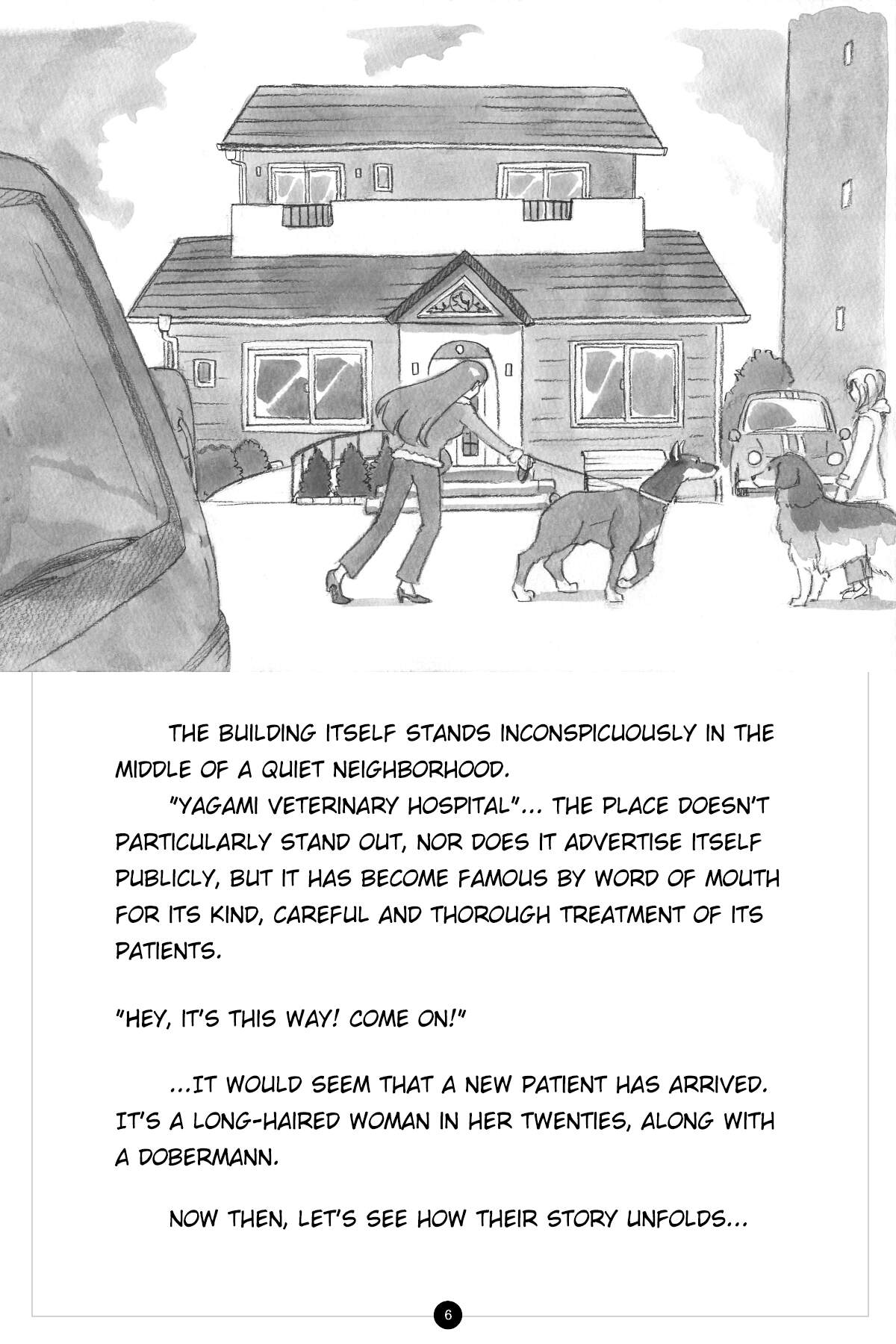 THE BUILDING ITSELF STANDS INCONSPICUOUSLY IN THE MIDDLE OF A QUIET NEIGHBORHOOD.

"YAGAMI VETERINARY HOSPITAL"... THE PLACE DOESN'T PARTICULARLY STAND OUT, NOR DOES IT ADVERTISE ITSELF PUBLICLY, BUT IT HAS BECOME FAMOUS BY WORD OF MOUTH FOR ITS KIND, CAREFUL AND THOROUGH TREATMENT OF ITS PATIENTS.

"HEY, IT'S THIS WAY! COME ON!"

...IT WOULD SEEM THAT A NEW PATIENT HAS ARRIVED. IT'S A LONG-HAIRED WOMAN IN HER TWENTIES, ALONG WITH A DOBERMANN.

NOW THEN, LET'S SEE HOW THEIR STORY UNFOLDS...

6